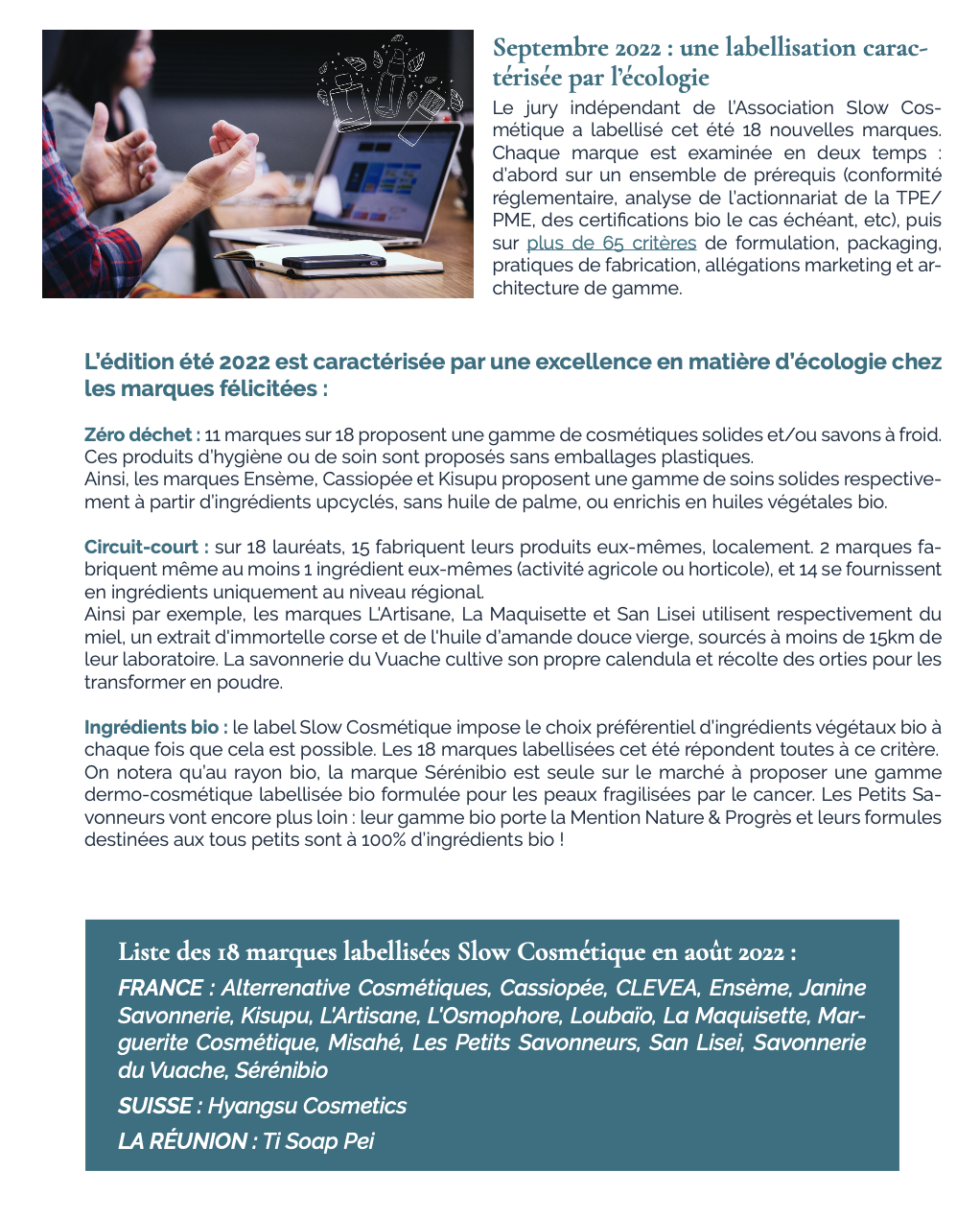 Septembre 2022 : une labellisation caractérisée par l'écologie

Le jury indépendant de l'Association Slow Cosmétique a labellisé cet été 18 nouvelles marques. Chaque marque est examinée en deux temps : d'abord sur un ensemble de prérequis (conformité réglementaire, analyse de l'actionnariat de la TPE/PME, des certifications bio le cas échéant, etc), puis sur plus de 65 critères de formulation, packaging, pratiques de fabrication, allégations marketing et architecture de gamme.

L'édition été 2022 est caractérisée par une excellence en matière d'écologie chez les marques félicitées :

Zéro déchet : 11 marques sur 18 proposent une gamme de cosmétiques solides et/ou savons à froid. Ces produits d'hygiène ou de soin sont proposés sans emballages plastiques.
Ainsi, les marques Ensème, Cassiopée et Kisupu proposent une gamme de soins solides respectivement à partir d'ingrédients upcyclés, sans huile de palme, ou enrichis en huiles végétales bio.

Circuit-court : sur 18 lauréats, 15 fabriquent leurs produits eux-mêmes, localement. 2 marques fabriquent même au moins 1 ingrédient eux-mêmes (activité agricole ou horticole), et 14 se fournissent en ingrédients uniquement au niveau régional.
Ainsi par exemple, les marques L'Artisane, La Maquisette et San Lisei utilisent respectivement du miel, un extrait d'immortelle corse et de l'huile d'amande douce vierge, sourcés à moins de 15km de leur laboratoire. La savonnerie du Vuache cultive son propre calendula et récolte des orties pour les transformer en poudre.

Ingrédients bio : le label Slow Cosmétique impose le choix préférentiel d'ingrédients végétaux bio à chaque fois que cela est possible. Les 18 marques labellisées cet été répondent toutes à ce critère. On notera qu'au rayon bio, la marque Sérénibio est seule sur le marché à proposer une gamme dermo-cosmétique labellisée bio formulée pour les peaux fragilisées par le cancer. Les Petits Savonneurs vont encore plus loin : leur gamme bio porte la Mention Nature & Progrès et leurs formules destinées aux tous petits sont à 100% d'ingrédients bio !

Liste des 18 marques labellisées Slow Cosmétique en août 2022 :
FRANCE : Alterrenative Cosmétiques, Cassiopée, CLEVEA, Ensème, Janine Savonnerie, Kisupu, L'Artisane, L'Osmophore, Loubaïo, La Maquisette, Marguerite Cosmétique, Misahé, Les Petits Savonneurs, San Lisei, Savonnerie du Vuache, Sérénibio
SUISSE : Hyangsu Cosmetics
LA RÉUNION : Ti Soap Pei